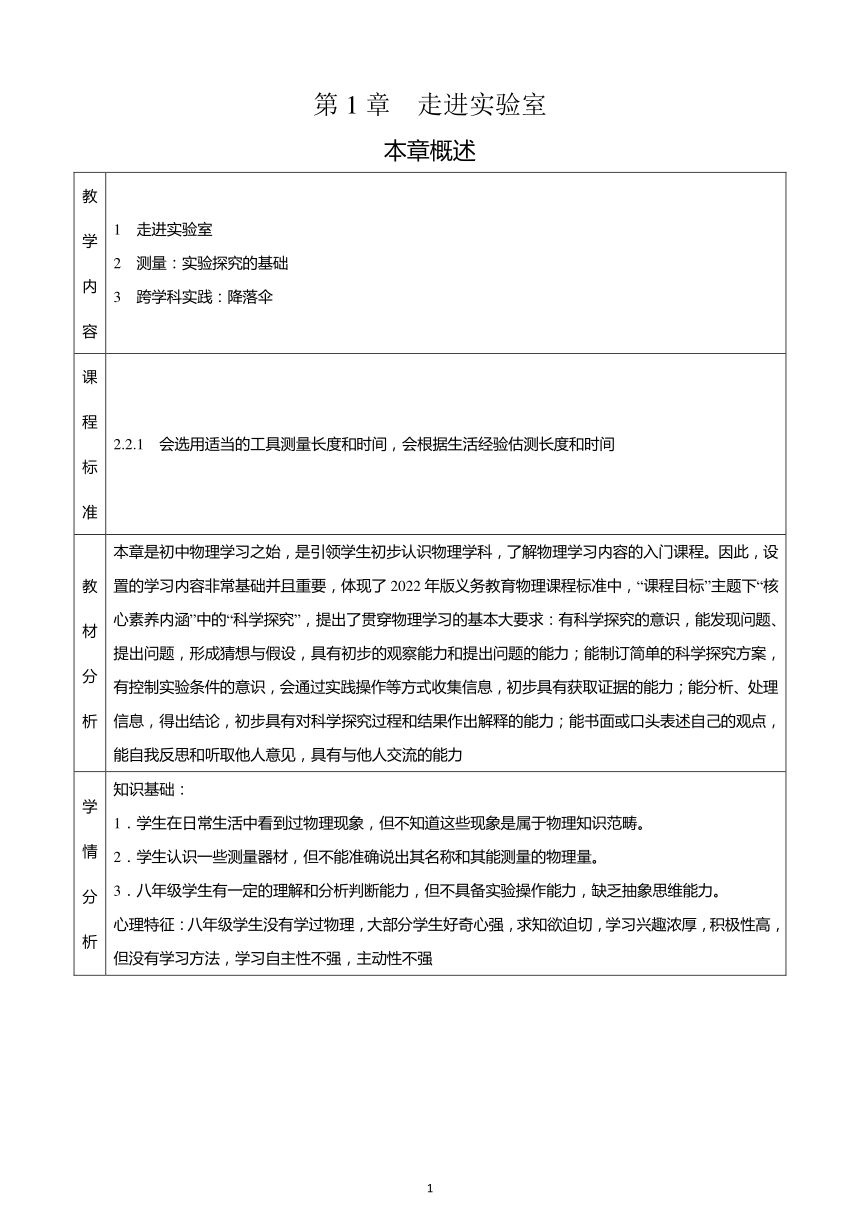 第 1 章　走进实验室

本章概述

| 教学内容 | 1　走进实验室<br>2　测量：实验探究的基础<br>3　跨学科实践：降落伞 |
|---|---|
| 课程标准 | 2.2.1　会选用适当的工具测量长度和时间，会根据生活经验估测长度和时间 |
| 教材分析 | 本章是初中物理学习之始，是引领学生初步认识物理学科，了解物理学习内容的入门课程。因此，设置的学习内容非常基础并且重要，体现了 2022 年版义务教育物理课程标准中，“课程目标”主题下“核心素养内涵”中的“科学探究”，提出了贯穿物理学习的基本大要求：有科学探究的意识，能发现问题、提出问题，形成猜想与假设，具有初步的观察能力和提出问题的能力；能制订简单的科学探究方案，有控制实验条件的意识，会通过实践操作等方式收集信息，初步具有获取证据的能力；能分析、处理信息，得出结论，初步具有对科学探究过程和结果作出解释的能力；能书面或口头表述自己的观点，能自我反思和听取他人意见，具有与他人交流的能力 |
| 学情分析 | 知识基础：<br>1．学生在日常生活中看到过物理现象，但不知道这些现象是属于物理知识范畴。<br>2．学生认识一些测量器材，但不能准确说出其名称和其能测量的物理量。<br>3．八年级学生有一定的理解和分析判断能力，但不具备实验操作能力，缺乏抽象思维能力。<br>心理特征：八年级学生没有学过物理，大部分学生好奇心强，求知欲迫切，学习兴趣浓厚，积极性高，但没有学习方法，学习自主性不强，主动性不强 |

1